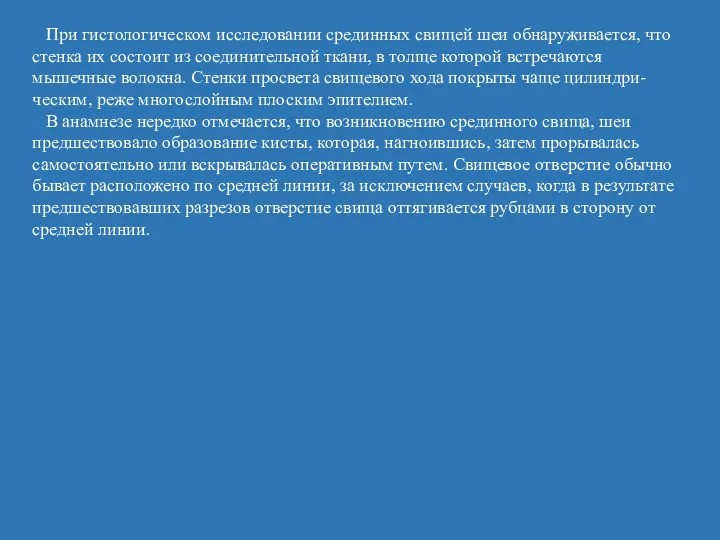 При гистологическом исследовании срединных свищей шеи обнаруживается, что стенка их состоит из соединительной ткани, в толще которой встречаются мышечные волокна. Стенки просвета свищевого хода покрыты чаще цилиндрическим, реже многослойным плоским эпителием.

В анамнезе нередко отмечается, что возникновению срединного свища, шеи предшествовало образование кисты, которая, нагноившись, затем прорывалась самостоятельно или вскрывалась оперативным путем. Свищевое отверстие обычно бывает расположено по средней линии, за исключением случаев, когда в результате предшествовавших разрезов отверстие свища оттягивается рубцами в сторону от средней линии.